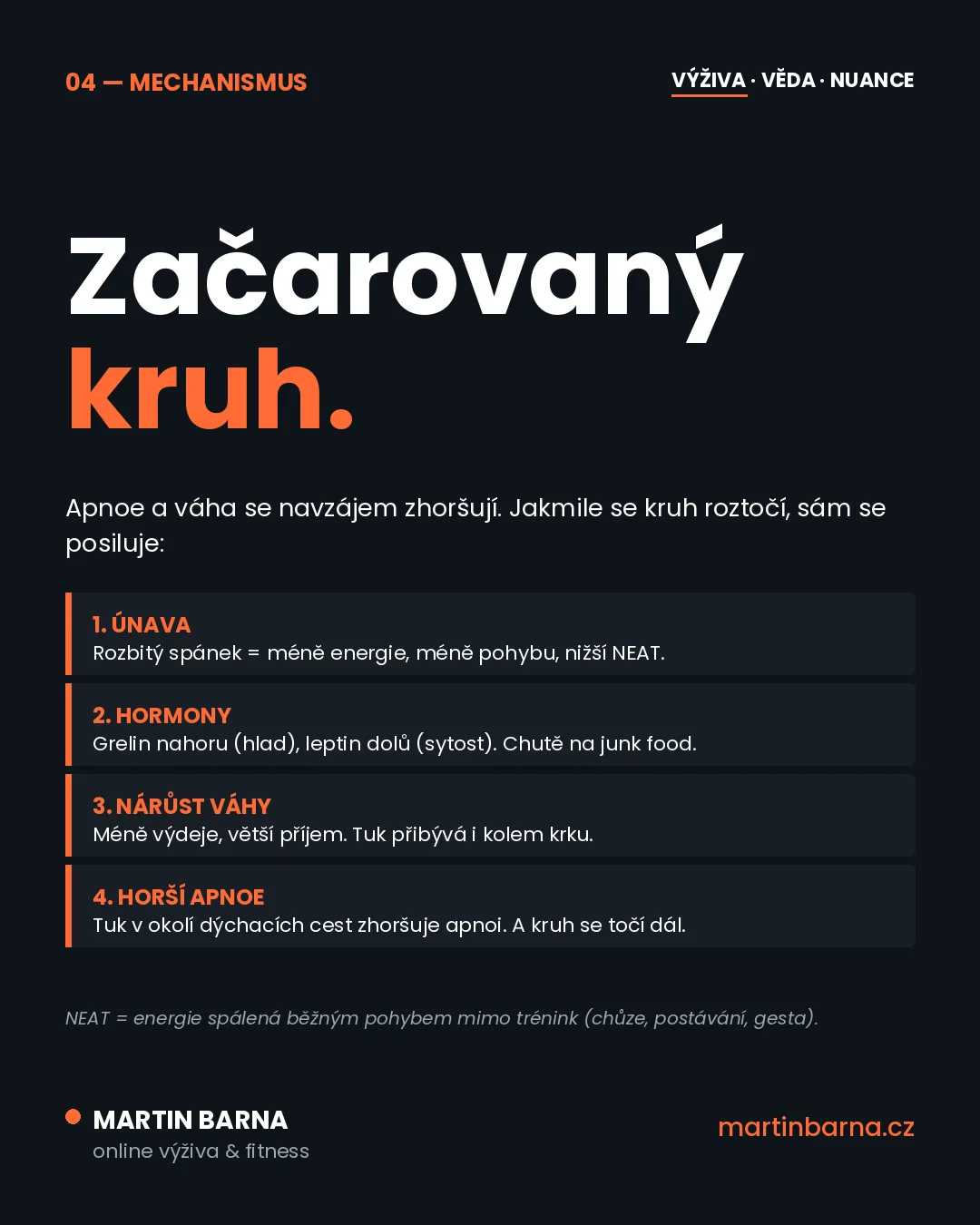 04 — MECHANISMUS

VÝŽIVA · VĚDA · NUANCE

Začarovaný kruh.

Apnoe a váha se navzájem zhoršují. Jakmile se kruh roztočí, sám se posiluje:

1. ÚNAVA
Rozbitý spánek = méně energie, méně pohybu, nižší NEAT.

2. HORMONY
Grelin nahoru (hlad), leptin dolů (sytost). Chutě na junk food.

3. NÁRŮST VÁHY
Méně výdeje, větší příjem. Tuk přibývá i kolem krku.

4. HORŠÍ APNOE
Tuk v okolí dýchacích cest zhoršuje apnoi. A kruh se točí dál.

NEAT = energie spálená běžným pohybem mimo trénink (chůze, postávání, gesta).

MARTIN BARNA
online výživa & fitness

martinbarna.cz